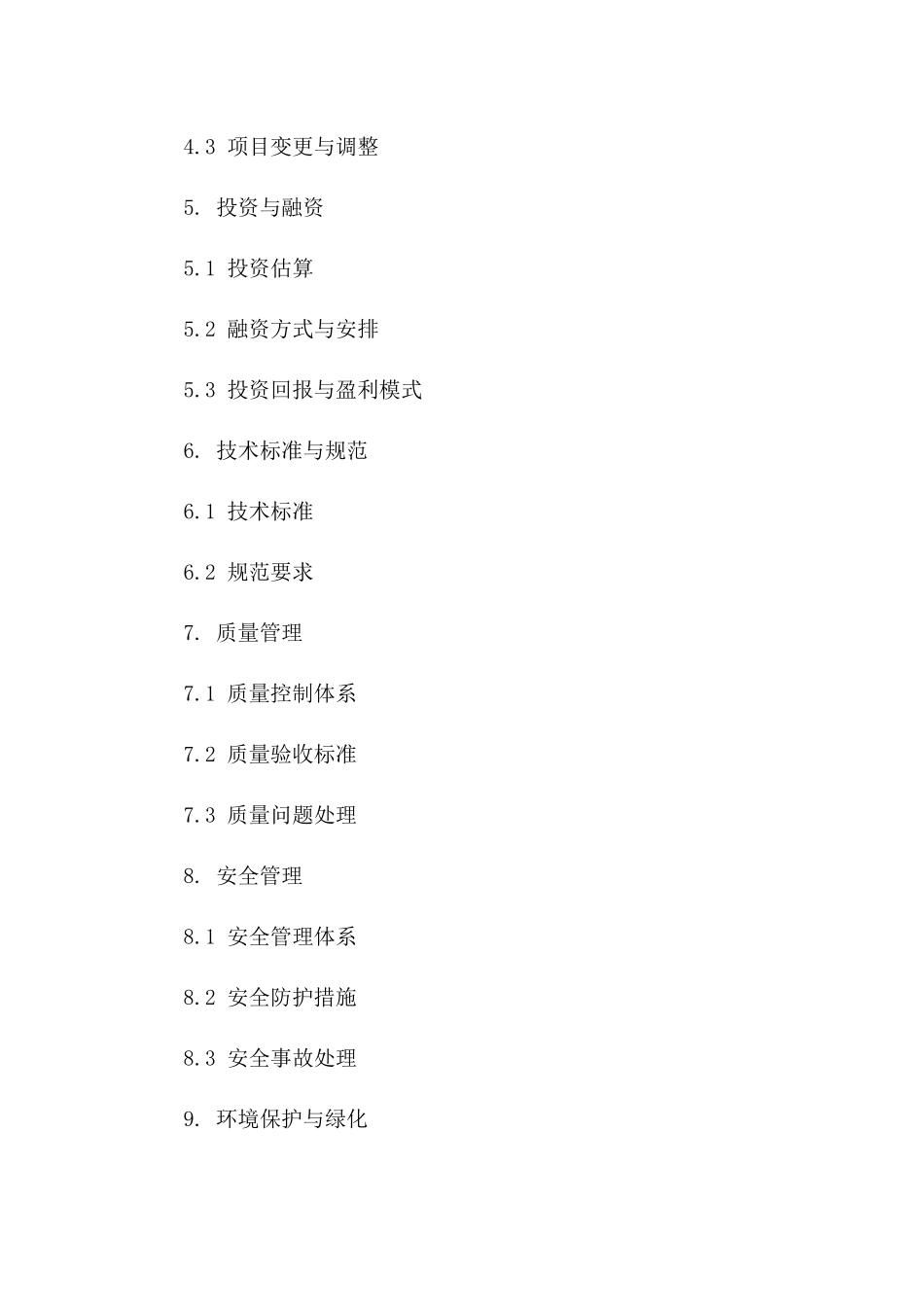 4.3 项目变更与调整

5. 投资与融资

5.1 投资估算

5.2 融资方式与安排

5.3 投资回报与盈利模式

6. 技术标准与规范

6.1 技术标准

6.2 规范要求

7. 质量管理

7.1 质量控制体系

7.2 质量验收标准

7.3 质量问题处理

8. 安全管理

8.1 安全管理体系

8.2 安全防护措施

8.3 安全事故处理

9. 环境保护与绿化